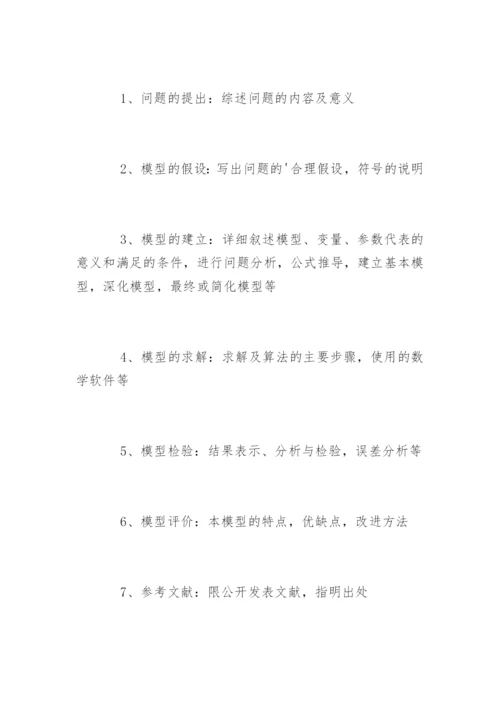 1、问题的提出：综述问题的内容及意义

2、模型的假设：写出问题的'合理假设，符号的说明

3、模型的建立：详细叙述模型、变量、参数代表的意义和满足的条件，进行问题分析，公式推导，建立基本模型，深化模型，最终或简化模型等

4、模型的求解：求解及算法的主要步骤，使用的数学软件等

5、模型检验：结果表示、分析与检验，误差分析等

6、模型评价：本模型的特点，优缺点，改进方法

7、参考文献：限公开发表文献，指明出处